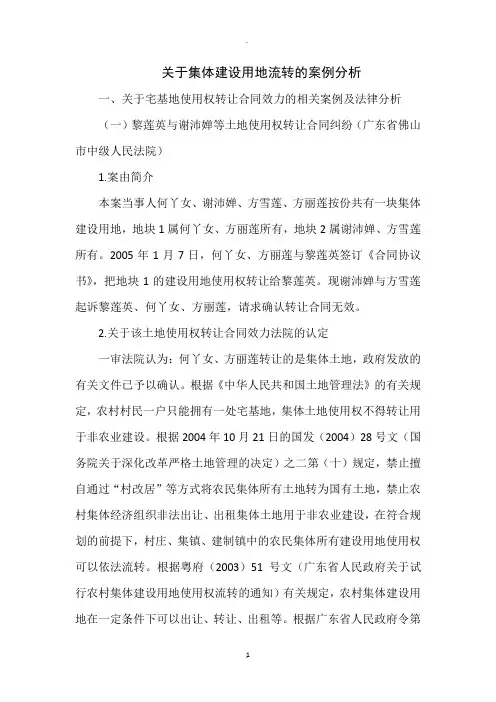 关于集体建设用地流转的案例分析

一、关于宅基地使用权转让合同效力的相关案例及法律分析

（一）黎莲英与谢沛婵等土地使用权转让合同纠纷（广东省佛山市中级人民法院）

1.案由简介

本案当事人何丫女、谢沛婵、方雪莲、方丽莲按份共有一块集体建设用地，地块1属何丫女、方丽莲所有，地块2属谢沛婵、方雪莲所有。2005年1月7日，何丫女、方丽莲与黎莲英签订《合同协议书》，把地块1的建设用地使用权转让给黎莲英。现谢沛婵与方雪莲起诉黎莲英、何丫女、方丽莲，请求确认转让合同无效。

2.关于该土地使用权转让合同效力法院的认定

一审法院认为：何丫女、方丽莲转让的是集体土地，政府发放的有关文件已予以确认。根据《中华人民共和国土地管理法》的有关规定，农村村民一户只能拥有一处宅基地，集体土地使用权不得转让用于非农业建设。根据2004年10月21日的国发（2004）28号文（国务院关于深化改革严格土地管理的决定）之二第（十）规定，禁止擅自通过“村改居”等方式将农民集体所有土地转为国有土地，禁止农村集体经济组织非法出让、出租集体土地用于非农业建设，在符合规划的前提下，村庄、集镇、建制镇中的农民集体所有建设用地使用权可以依法流转。根据粤府（2003）51号文（广东省人民政府关于试行农村集体建设用地使用权流转的通知）有关规定，农村集体建设用地在一定条件下可以出让、转让、出租等。根据广东省人民政府令第

1